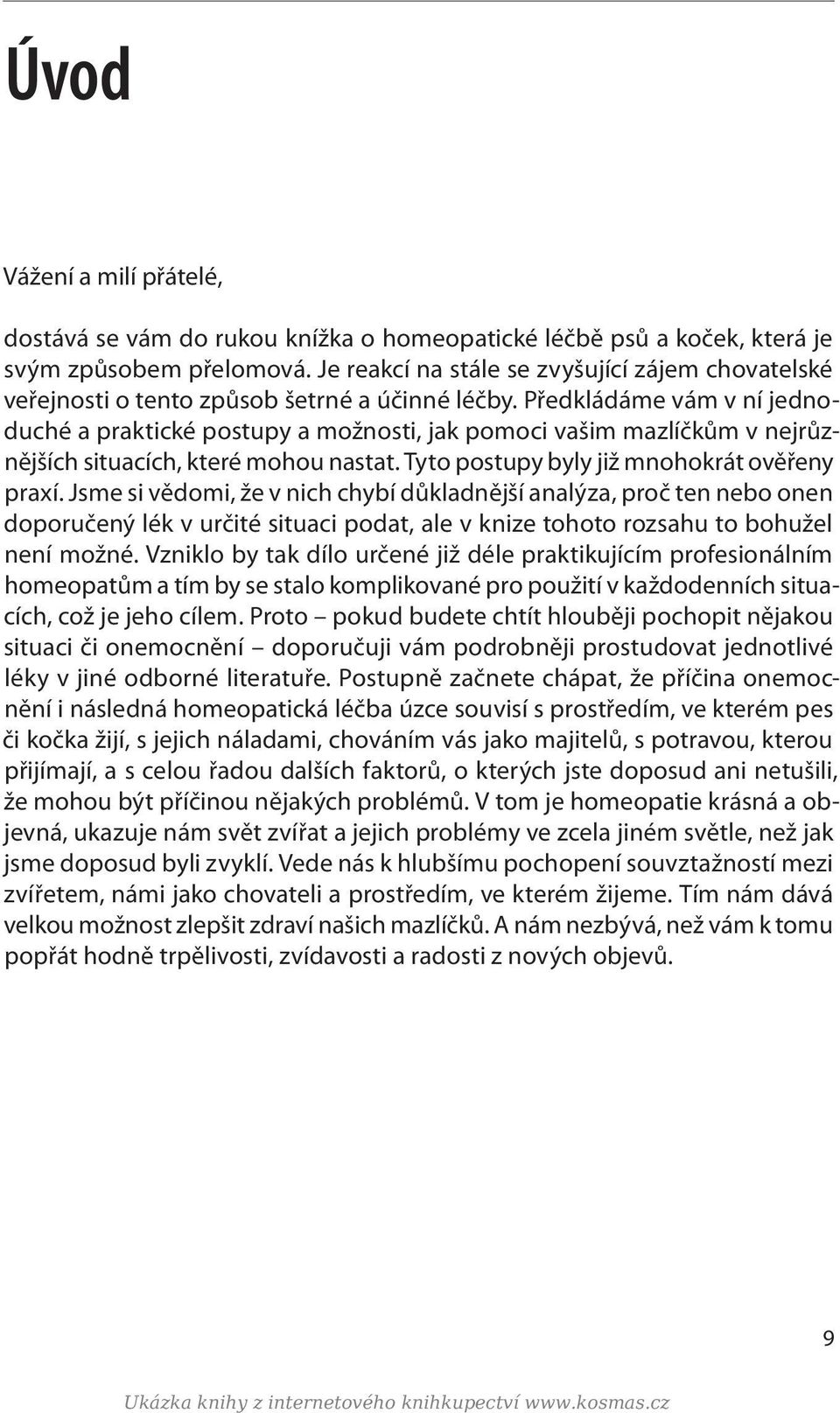 Úvod

Vážení a milí přátelé,

dostává se vám do rukou knížka o homeopatické léčbě psů a koček, která je svým způsobem přelomová. Je reakcí na stále se zvyšující zájem chovatelské veřejnosti o tento způsob šetrné a účinné léčby. Předkládáme vám v ní jednoduché a praktické postupy a možnosti, jak pomoci vašim mazlíčkům v nejrůznějších situacích, které mohou nastat. Tyto postupy byly již mnohokrát ověřeny praxí. Jsme si vědomi, že v nich chybí důkladnější analýza, proč ten nebo onen doporučený lék v určité situaci podat, ale v knize tohoto rozsahu to bohužel není možné. Vzniklo by tak dílo určené již déle praktikujícím profesionálním homeopatům a tím by se stalo komplikované pro použití v každodenních situacích, což je jeho cílem. Proto – pokud budete chtít hlouběji pochopit nějakou situaci či onemocnění – doporučuji vám podrobněji prostudovat jednotlivé léky v jiné odborné literatuře. Postupně začnete chápat, že příčina onemocnění i následná homeopatická léčba úzce souvisí s prostředím, ve kterém pes či kočka žijí, s jejich náladami, chováním vás jako majitelů, s potravou, kterou přijímají, a s celou řadou dalších faktorů, o kterých jste doposud ani netušili, že mohou být příčinou nějakých problémů. V tom je homeopatie krásná a objevná, ukazuje nám svět zvířat a jejich problémy ve zcela jiném světle, než jak jsme doposud byli zvyklí. Vede nás k hlubšímu pochopení souvztažností mezi zvířetem, námi jako chovateli a prostředím, ve kterém žijeme. Tím nám dává velkou možnost zlepšit zdraví našich mazlíčků. A nám nezbývá, než vám k tomu popřát hodně trpělivosti, zvídavosti a radosti z nových objevů.

9

Ukázka knihy z internetového knihkupectví www.kosmas.cz